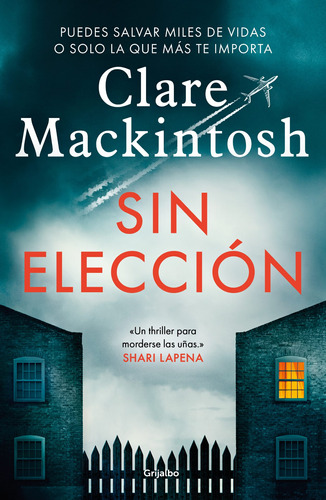 PUEDES SALVAR MILES DE VIDAS
O SOLO LA QUE MÁS TE IMPORTA

Clare Mackintosh

SIN ELECCIÓN

«Un thriller para morderse las uñas.»
SHARI LAPENA

Grijalbo